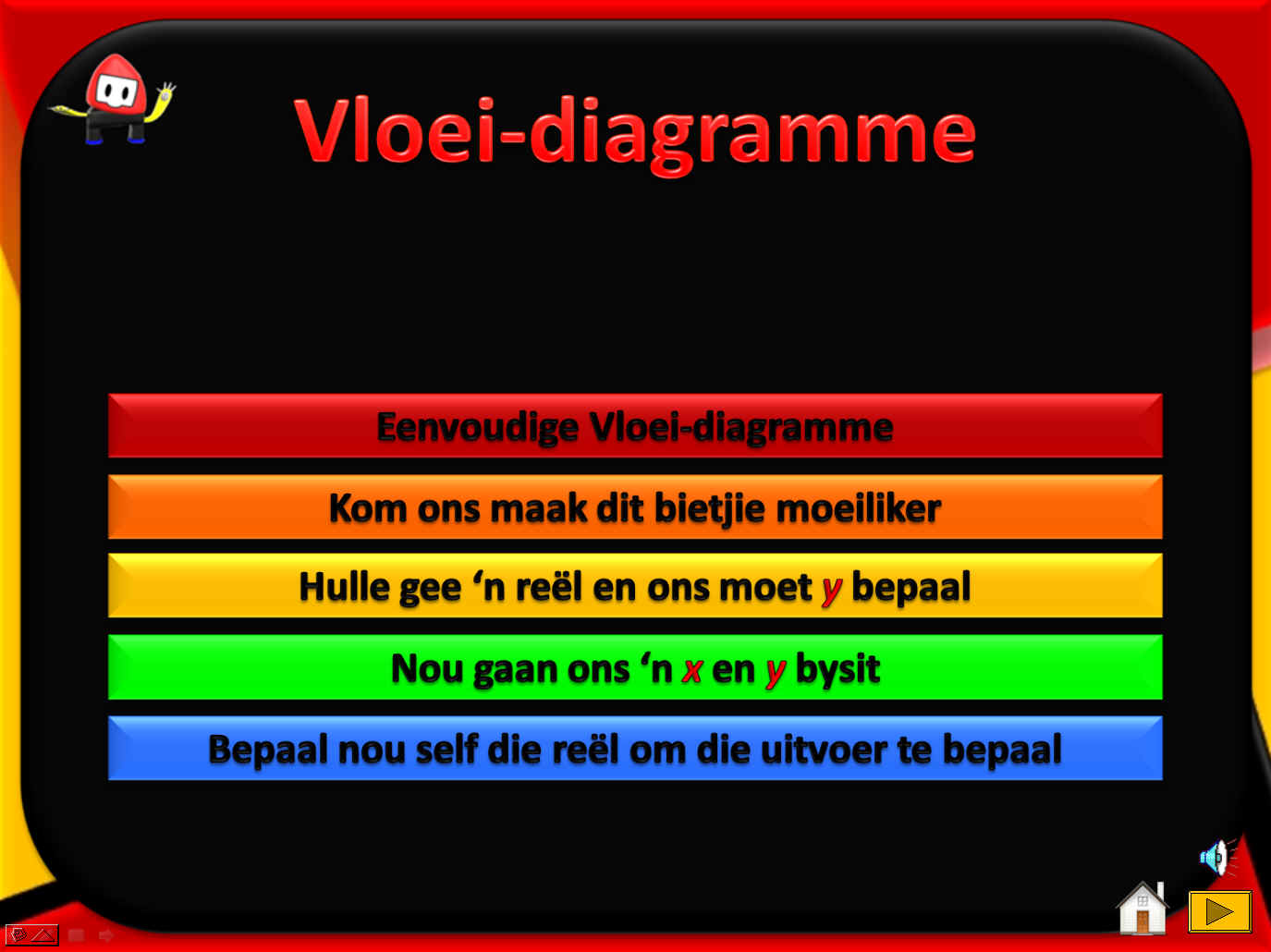 Vloei-diagramme

Eenvoudige Vloei-diagramme

Kom ons maak dit bietjie moeiliker

Hulle gee 'n reël en ons moet y bepaal

Nou gaan ons 'n x en y bysit

Bepaal nou self die reël om die uitvoer te bepaal